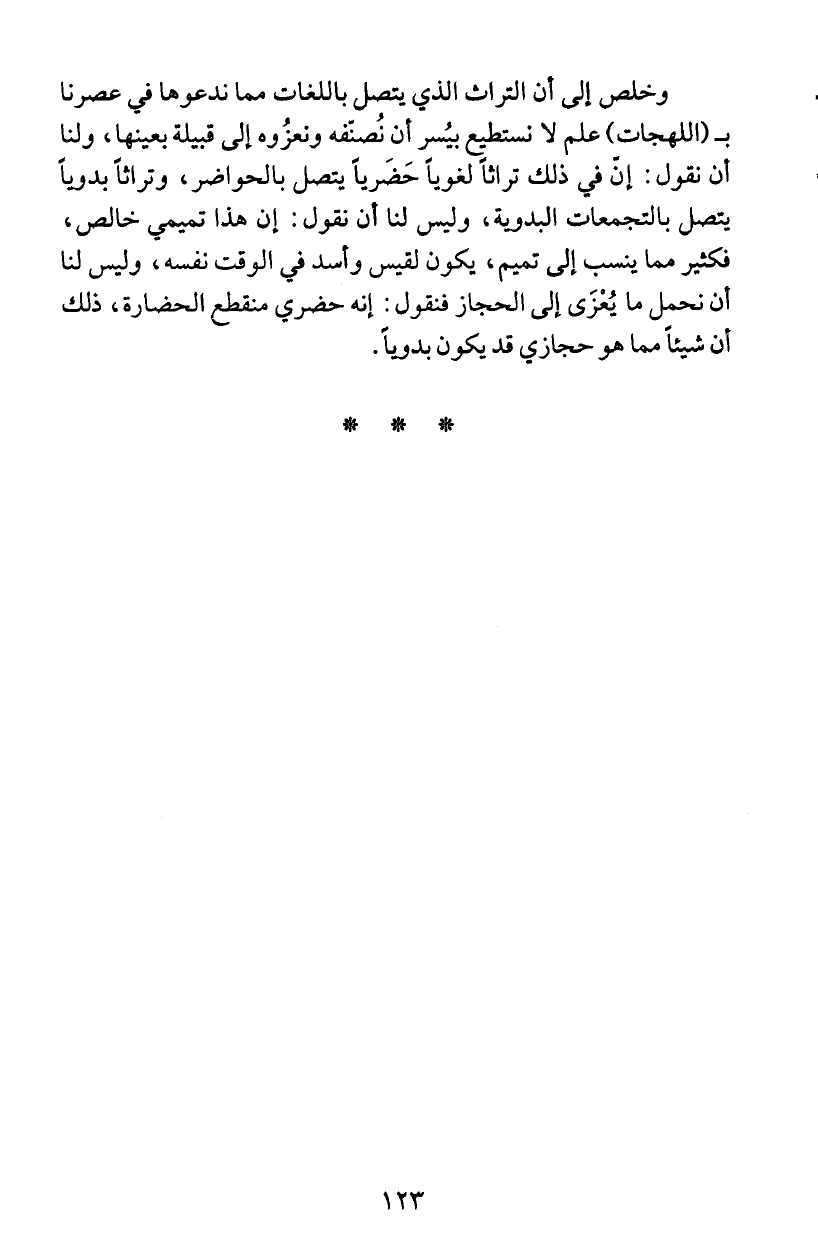 وخلص إلى أن التراث الذي يتصل باللغات مما ندعوها في عصرنا بـ (اللهجات) علم لا نستطيع بيُسر أن نُصنّفه ونعزُوه إلى قبيلة بعينها، ولنا أن نقول: إنّ في ذلك تراثاً لغوياً حَضَرياً يتصل بالحواضر، وتراثاً بدوياً يتصل بالتجمعات البدوية، وليس لنا أن نقول: إن هذا تميمي خالص، فكثير مما ينسب إلى تميم، يكون لقيس وأسد في الوقت نفسه، وليس لنا أن نحمل ما يُعْزَى إلى الحجاز فنقول: إنه حضري منقطع الحضارة، ذلك أن شيئاً مما هو حجازي قد يكون بدوياً.

* * *

١٢٣